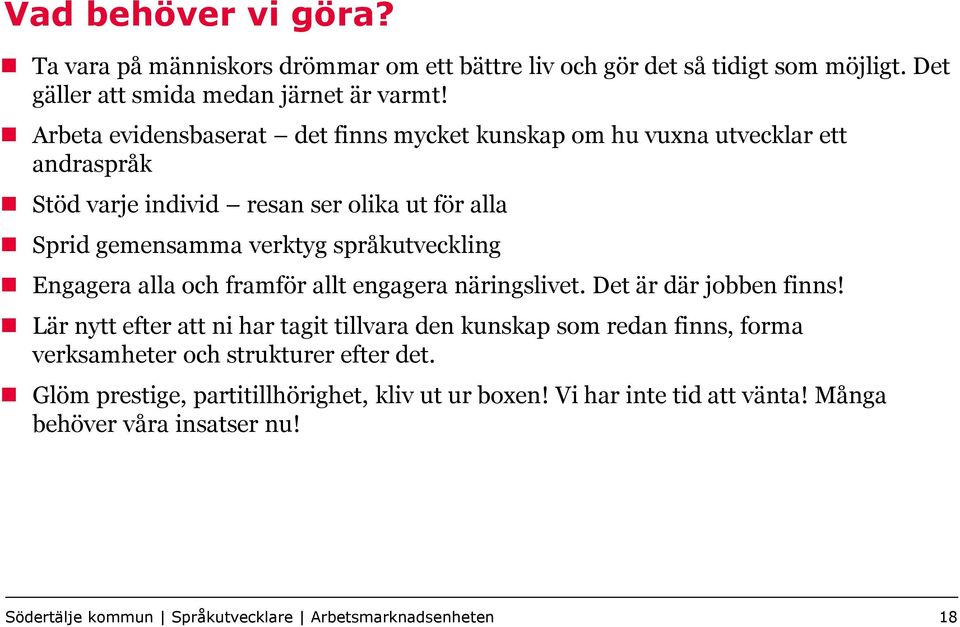 Vad behöver vi göra?

Ta vara på människors drömmar om ett bättre liv och gör det så tidigt som möjligt. Det gäller att smida medan järnet är varmt!

Arbeta evidensbaserat – det finns mycket kunskap om hu vuxna utvecklar ett andraspråk

Stöd varje individ – resan ser olika ut för alla

Sprid gemensamma verktyg språkutveckling

Engagera alla och framför allt engagera näringslivet. Det är där jobben finns!

Lär nytt efter att ni har tagit tillvara den kunskap som redan finns, forma verksamheter och strukturer efter det.

Glöm prestige, partitillhörighet, kliv ut ur boxen! Vi har inte tid att vänta! Många behöver våra insatser nu!

Södertälje kommun | Språkutvecklare | Arbetsmarknadsenheten 18